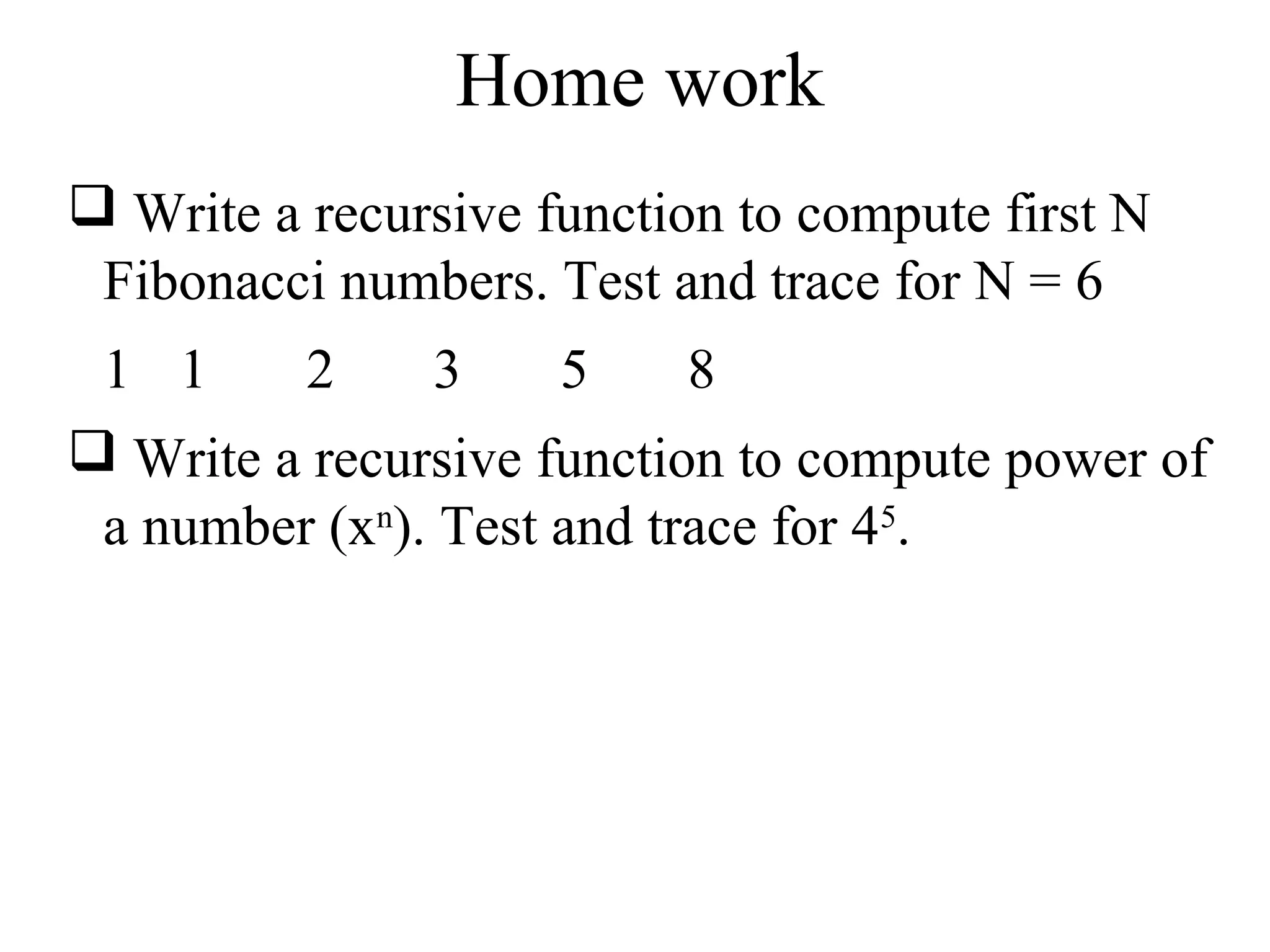 Home work

❑ Write a recursive function to compute first N Fibonacci numbers. Test and trace for N = 6

1 1 2 3 5 8

❑ Write a recursive function to compute power of a number ($x^n$). Test and trace for $4^5$.